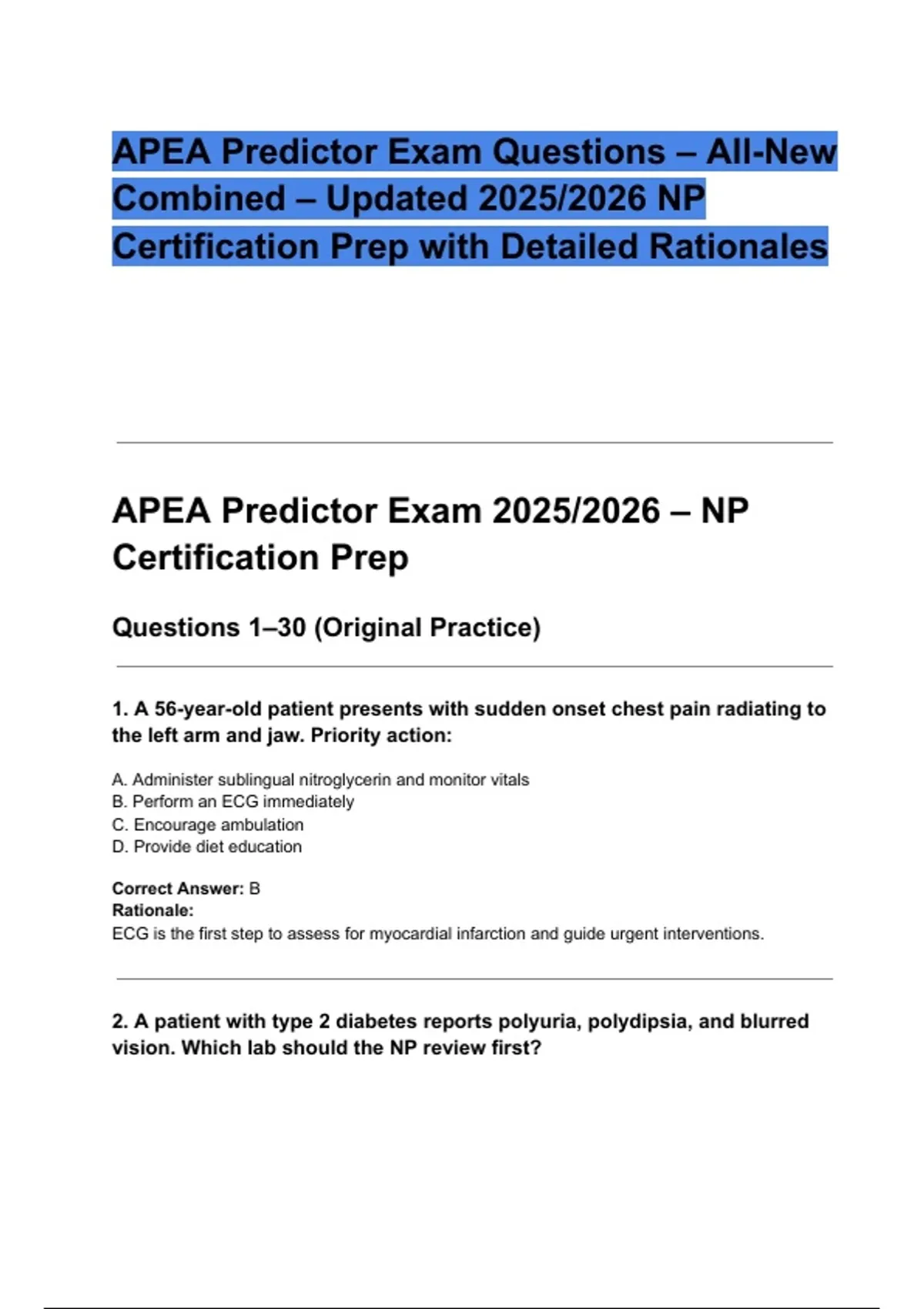 APEA Predictor Exam Questions – All-New Combined – Updated 2025/2026 NP Certification Prep with Detailed Rationales

APEA Predictor Exam 2025/2026 – NP Certification Prep

Questions 1–30 (Original Practice)

1. A 56-year-old patient presents with sudden onset chest pain radiating to the left arm and jaw. Priority action:

A. Administer sublingual nitroglycerin and monitor vitals
B. Perform an ECG immediately
C. Encourage ambulation
D. Provide diet education

Correct Answer: B
Rationale:
ECG is the first step to assess for myocardial infarction and guide urgent interventions.

2. A patient with type 2 diabetes reports polyuria, polydipsia, and blurred vision. Which lab should the NP review first?